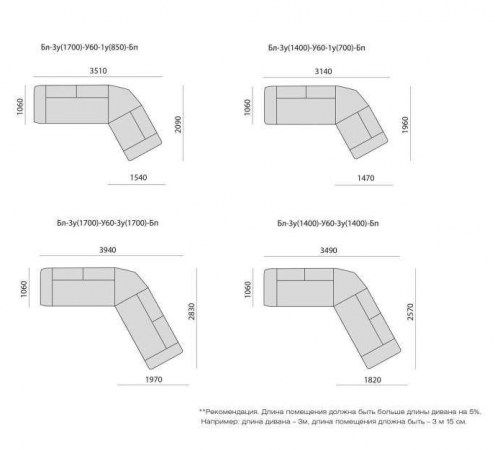 Бл-3у(1700)-У60-1у(850)-Бп

3510

1060

2090

1540

Бл-3у(1400)-У60-1у(700)-Бп

3140

1060

1960

1470

Бл-3у(1700)-У60-3у(1700)-Бп

3940

1060

2830

1970

Бл-3у(1400)-У60-3у(1400)-Бп

3490

1060

2570

1820

**Рекомендация. Длина помещения должна быть больше длины дивана на 5%. Например: длина дивана – 3м, длина помещения дложна быть – 3 м 15 см.